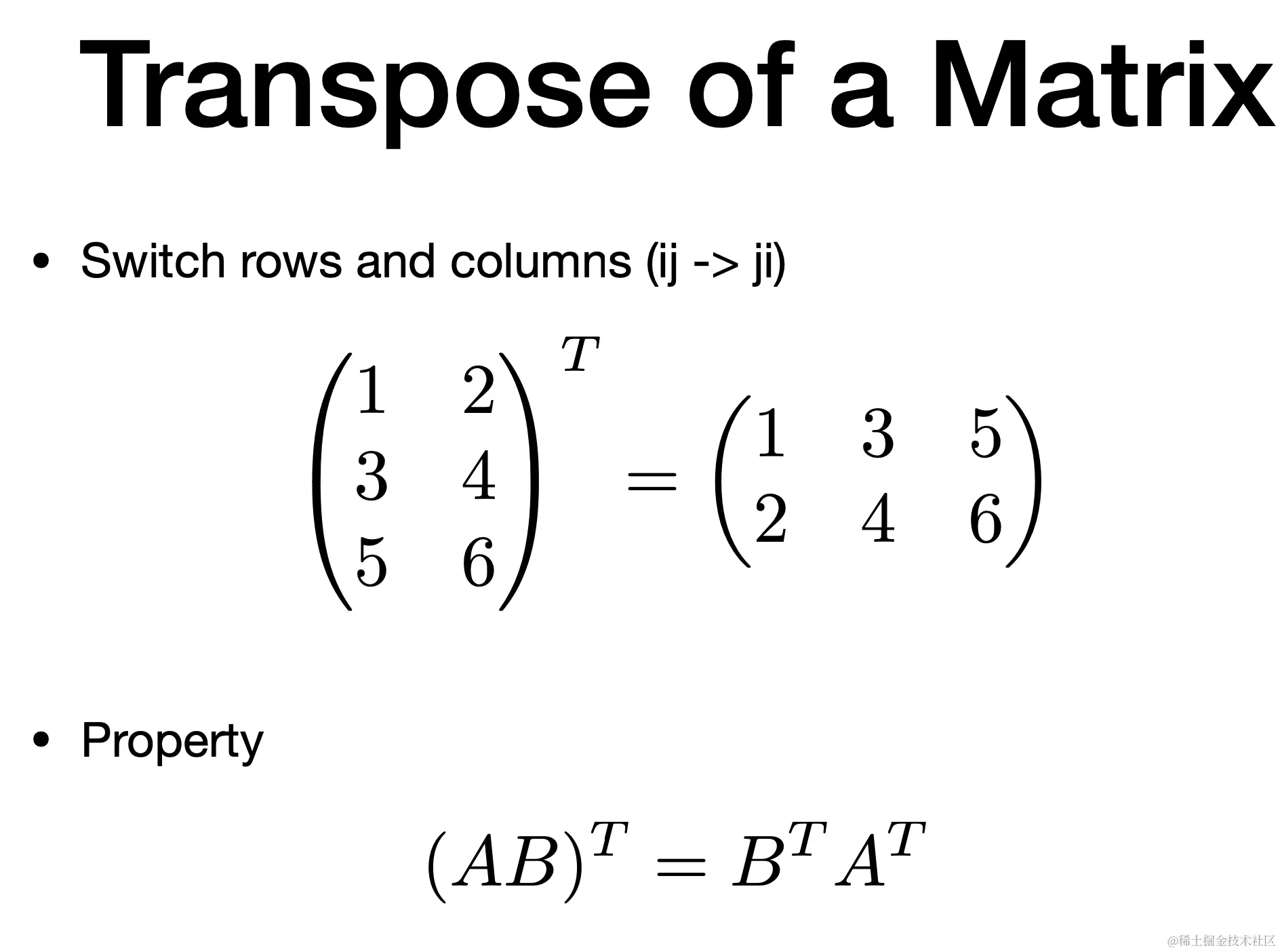 Transpose of a Matrix

• Switch rows and columns (ij -> ji)

$\begin{pmatrix} 1 & 2 \\ 3 & 4 \\ 5 & 6 \end{pmatrix}^T = \begin{pmatrix} 1 & 3 & 5 \\ 2 & 4 & 6 \end{pmatrix}$

• Property

$(AB)^T = B^T A^T$

@稀土掘金技术社区